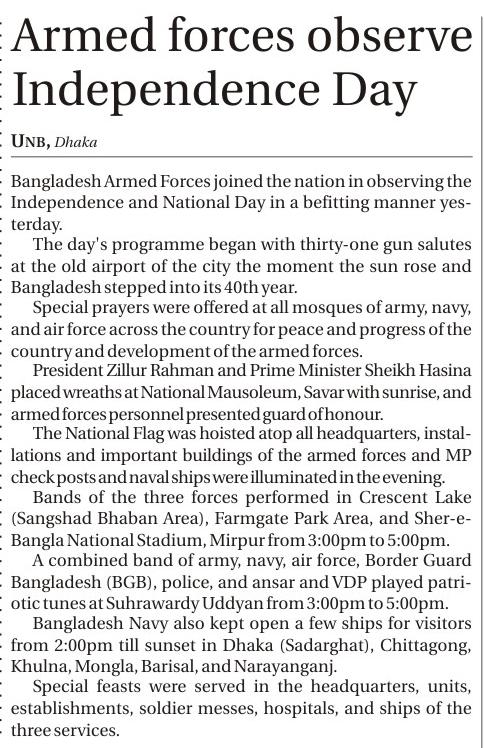 Armed forces observe Independence Day

UNB, Dhaka

Bangladesh Armed Forces joined the nation in observing the Independence and National Day in a befitting manner yesterday.

The day's programme began with thirty-one gun salutes at the old airport of the city the moment the sun rose and Bangladesh stepped into its 40th year.

Special prayers were offered at all mosques of army, navy, and air force across the country for peace and progress of the country and development of the armed forces.

President Zillur Rahman and Prime Minister Sheikh Hasina placed wreaths at National Mausoleum, Savar with sunrise, and armed forces personnel presented guard of honour.

The National Flag was hoisted atop all headquarters, installations and important buildings of the armed forces and MP check posts and naval ships were illuminated in the evening.

Bands of the three forces performed in Crescent Lake (Sangshad Bhaban Area), Farmgate Park Area, and Sher-e-Bangla National Stadium, Mirpur from 3:00pm to 5:00pm.

A combined band of army, navy, air force, Border Guard Bangladesh (BGB), police, and ansar and VDP played patriotic tunes at Suhrawardy Uddyan from 3:00pm to 5:00pm.

Bangladesh Navy also kept open a few ships for visitors from 2:00pm till sunset in Dhaka (Sadarghat), Chittagong, Khulna, Mongla, Barisal, and Narayanganj.

Special feasts were served in the headquarters, units, establishments, soldier messes, hospitals, and ships of the three services.